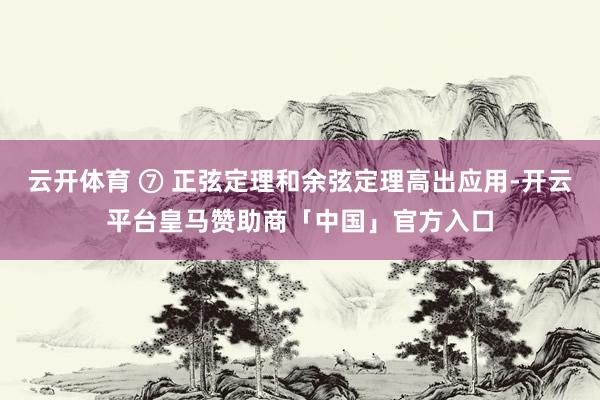 云开体育 ⑦ 正弦定理和余弦定理高出应用-开云平台皇马赞助商「中国」官方入口